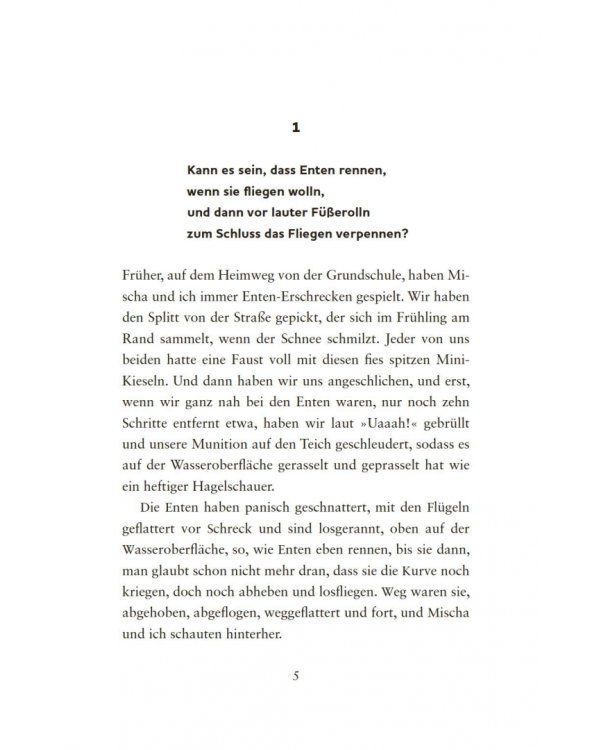 1

Kann es sein, dass Enten rennen,
wenn sie fliegen wolln,
und dann vor lauter Füßerolln
zum Schluss das Fliegen verpennen?

Früher, auf dem Heimweg von der Grundschule, haben Mischa und ich immer Enten-Erschrecken gespielt. Wir haben den Splitt von der Straße gepickt, der sich im Frühling am Rand sammelt, wenn der Schnee schmilzt. Jeder von uns beiden hatte eine Faust voll mit diesen fies spitzen Mini-Kieseln. Und dann haben wir uns angeschlichen, und erst, wenn wir ganz nah bei den Enten waren, nur noch zehn Schritte entfernt etwa, haben wir laut »Uaaah!« gebrüllt und unsere Munition auf den Teich geschleudert, sodass es auf der Wasseroberfläche gerasselt und geprasselt hat wie ein heftiger Hagelschauer.

Die Enten haben panisch geschnattert, mit den Flügeln geflattert vor Schreck und sind losgerannt, oben auf der Wasseroberfläche, so, wie Enten eben rennen, bis sie dann, man glaubt schon nicht mehr dran, dass sie die Kurve noch kriegen, doch noch abheben und losfliegen. Weg waren sie, abgehoben, abgeflogen, weggeflattert und fort, und Mischa und ich schauten hinterher.

5